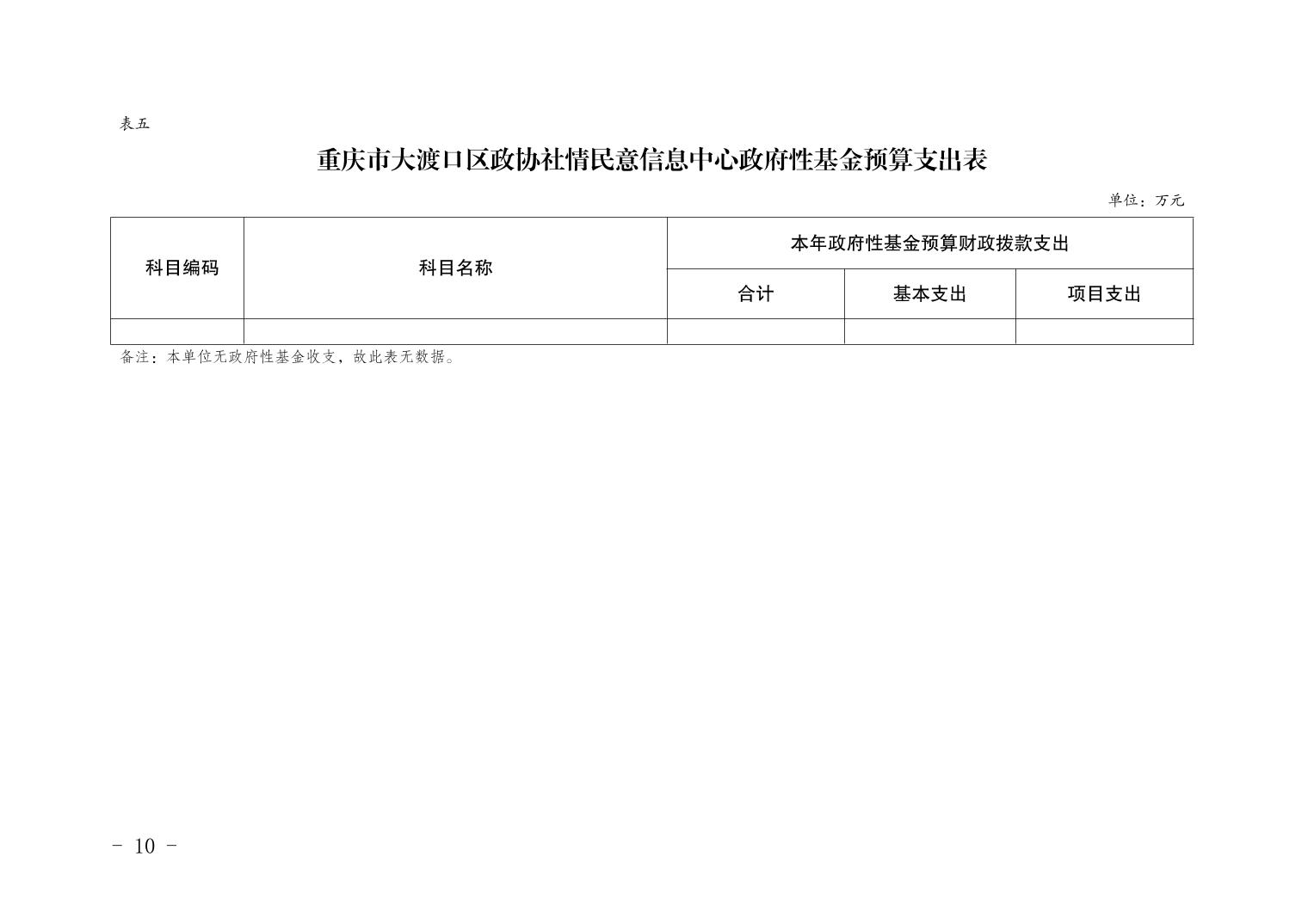 表五

重庆市大渡口区政协社情民意信息中心政府性基金预算支出表

单位：万元

| 科目编码 | 科目名称 | 本年政府性基金预算财政拨款支出 | | |
|---|---|---|---|---|
| | | 合计 | 基本支出 | 项目支出 |
| | | | | |

备注：本单位无政府性基金收支，故此表无数据。

- 10 -